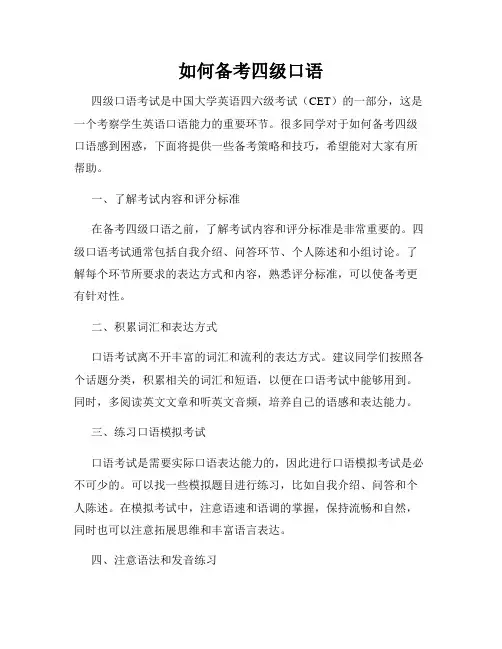 如何备考四级口语

四级口语考试是中国大学英语四六级考试（CET）的一部分，这是一个考察学生英语口语能力的重要环节。很多同学对于如何备考四级口语感到困惑，下面将提供一些备考策略和技巧，希望能对大家有所帮助。

一、了解考试内容和评分标准

在备考四级口语之前，了解考试内容和评分标准是非常重要的。四级口语考试通常包括自我介绍、问答环节、个人陈述和小组讨论。了解每个环节所要求的表达方式和内容，熟悉评分标准，可以使备考更有针对性。

二、积累词汇和表达方式

口语考试离不开丰富的词汇和流利的表达方式。建议同学们按照各个话题分类，积累相关的词汇和短语，以便在口语考试中能够用到。同时，多阅读英文文章和听英文音频，培养自己的语感和表达能力。

三、练习口语模拟考试

口语考试是需要实际口语表达能力的，因此进行口语模拟考试是必不可少的。可以找一些模拟题目进行练习，比如自我介绍、问答和个人陈述。在模拟考试中，注意语速和语调的掌握，保持流畅和自然，同时也可以注意拓展思维和丰富语言表达。

四、注意语法和发音练习